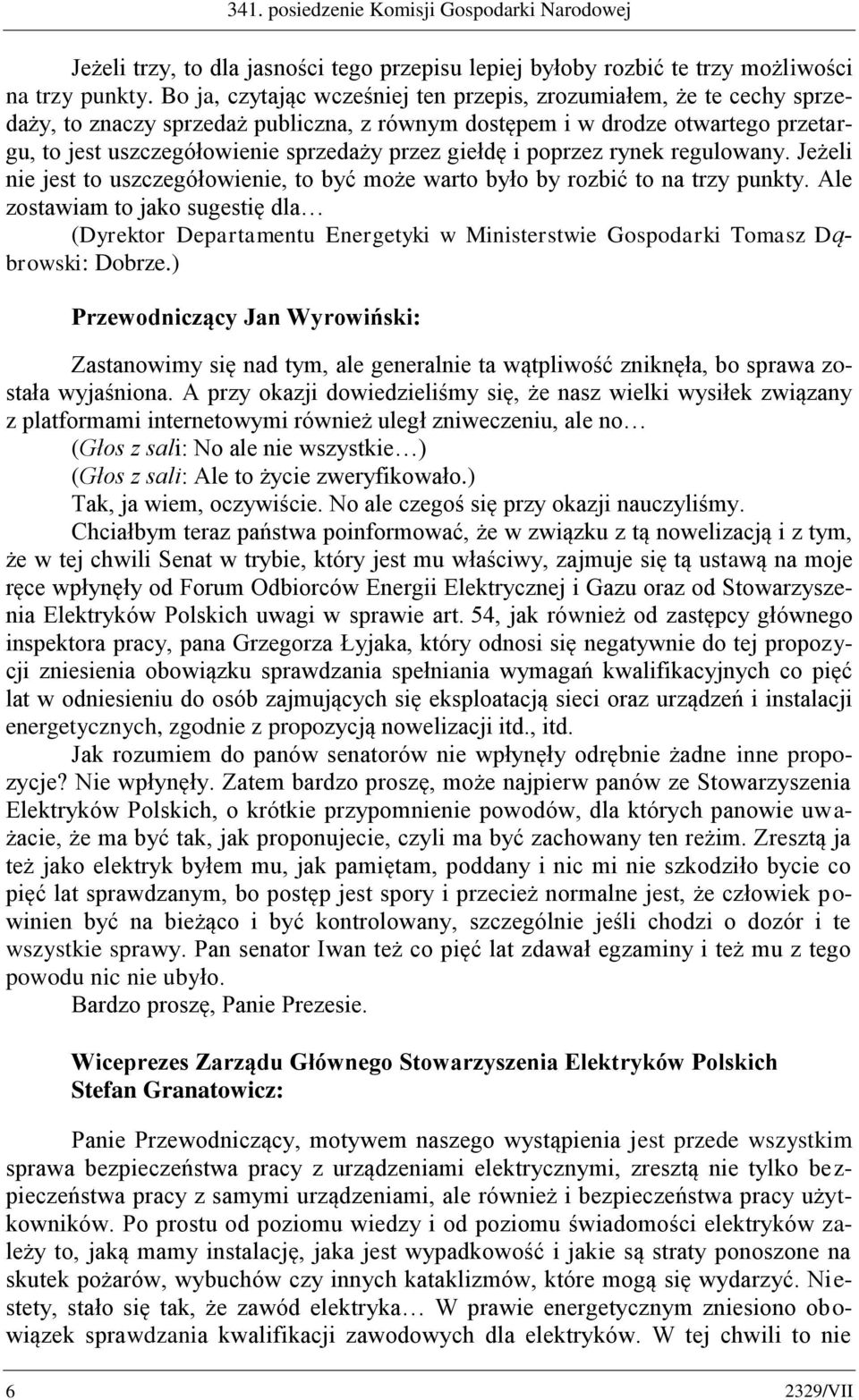 341. posiedzenie Komisji Gospodarki Narodowej

Jeżeli trzy, to dla jasności tego przepisu lepiej byłoby rozbić te trzy możliwości na trzy punkty. Bo ja, czytając wcześniej ten przepis, zrozumiałem, że te cechy sprzedaży, to znaczy sprzedaż publiczna, z równym dostępem i w drodze otwartego przetargu, to jest uszczegółowienie sprzedaży przez giełdę i poprzez rynek regulowany. Jeżeli nie jest to uszczegółowienie, to być może warto było by rozbić to na trzy punkty. Ale zostawiam to jako sugestię dla…

(Dyrektor Departamentu Energetyki w Ministerstwie Gospodarki Tomasz Dąbrowski: Dobrze.)

Przewodniczący Jan Wyrowiński:

Zastanowimy się nad tym, ale generalnie ta wątpliwość zniknęła, bo sprawa została wyjaśniona. A przy okazji dowiedzieliśmy się, że nasz wielki wysiłek związany z platformami internetowymi również uległ zniweczeniu, ale no…

(Głos z sali: No ale nie wszystkie…)

(Głos z sali: Ale to życie zweryfikowało.)

Tak, ja wiem, oczywiście. No ale czegoś się przy okazji nauczyliśmy.

Chciałbym teraz państwa poinformować, że w związku z tą nowelizacją i z tym, że w tej chwili Senat w trybie, który jest mu właściwy, zajmuje się tą ustawą na moje ręce wpłynęły od Forum Odbiorców Energii Elektrycznej i Gazu oraz od Stowarzyszenia Elektryków Polskich uwagi w sprawie art. 54, jak również od zastępcy głównego inspektora pracy, pana Grzegorza Łyjaka, który odnosi się negatywnie do tej propozycji zniesienia obowiązku sprawdzania spełniania wymagań kwalifikacyjnych co pięć lat w odniesieniu do osób zajmujących się eksploatacją sieci oraz urządzeń i instalacji energetycznych, zgodnie z propozycją nowelizacji itd., itd.

Jak rozumiem do panów senatorów nie wpłynęły odrębnie żadne inne propozycje? Nie wpłynęły. Zatem bardzo proszę, może najpierw panów ze Stowarzyszenia Elektryków Polskich, o krótkie przypomnienie powodów, dla których panowie uważacie, że ma być tak, jak proponujecie, czyli ma być zachowany ten reżim. Zresztą ja też jako elektryk byłem mu, jak pamiętam, poddany i nic mi nie szkodziło bycie co pięć lat sprawdzanym, bo postęp jest spory i przecież normalne jest, że człowiek powinien być na bieżąco i być kontrolowany, szczególnie jeśli chodzi o dozór i te wszystkie sprawy. Pan senator Iwan też co pięć lat zdawał egzaminy i też mu z tego powodu nic nie ubyło.

Bardzo proszę, Panie Prezesie.

Wiceprezes Zarządu Głównego Stowarzyszenia Elektryków Polskich Stefan Granatowicz:

Panie Przewodniczący, motywem naszego wystąpienia jest przede wszystkim sprawa bezpieczeństwa pracy z urządzeniami elektrycznymi, zresztą nie tylko bezpieczeństwa pracy z samymi urządzeniami, ale również i bezpieczeństwa pracy użytkowników. Po prostu od poziomu wiedzy i od poziomu świadomości elektryków zależy to, jaką mamy instalację, jaka jest wypadkowość i jakie są straty ponoszone na skutek pożarów, wybuchów czy innych kataklizmów, które mogą się wydarzyć. Niestety, stało się tak, że zawód elektryka… W prawie energetycznym zniesiono obowiązek sprawdzania kwalifikacji zawodowych dla elektryków. W tej chwili to nie

6

2329/VII